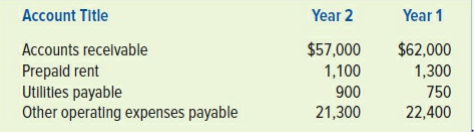 | Account Title | Year 2 | Year 1 |
|---|---|---|
| Accounts receivable | \$57,000 | \$62,000 |
| Prepaid rent | 1,100 | 1,300 |
| Utilities payable | 900 | 750 |
| Other operating expenses payable | 21,300 | 22,400 |